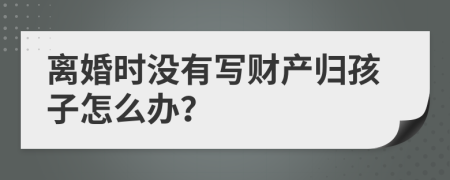 离婚时没有写财产归孩子怎么办?